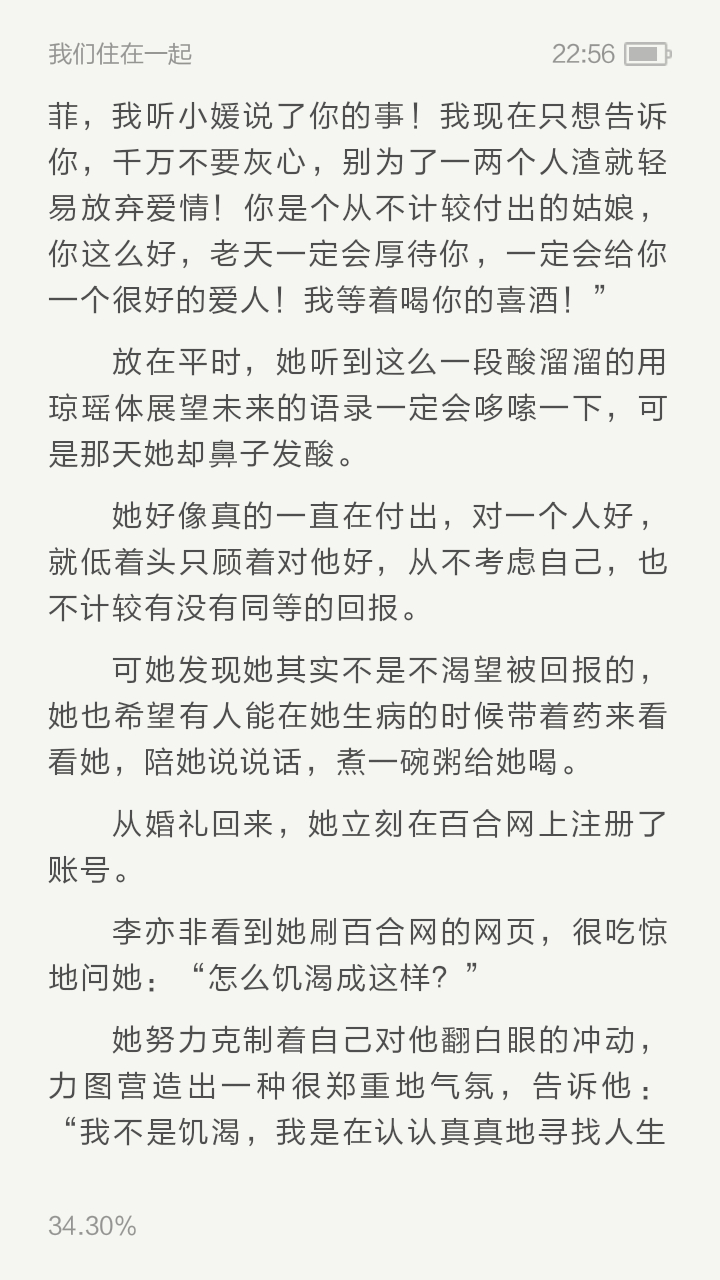 我们住在一起 22:56

菲，我听小媛说了你的事！我现在只想告诉你，千万不要灰心，别为了一两个人渣就轻易放弃爱情！你是个从不计较付出的姑娘，你这么好，老天一定会厚待你，一定会给你一个很好的爱人！我等着喝你的喜酒！”

放在平时，她听到这么一段酸溜溜的用琼瑶体展望未来的语录一定会哆嗦一下，可是那天她却鼻子发酸。

她好像真的一直在付出，对一个人好，就低着头只顾着对他好，从不考虑自己，也不计较有没有同等的回报。

可她发现她其实不是不渴望被回报的，她也希望有人能在她生病的时候带着药来看看她，陪她说说话，煮一碗粥给她喝。

从婚礼回来，她立刻在百合网上注册了账号。

李亦非看到她刷百合网的网页，很吃惊地问她：“怎么饥渴成这样？”

她努力克制着自己对他翻白眼的冲动，力图营造出一种很郑重地气氛，告诉他：“我不是饥渴，我是在认认真真地寻找人生

34.30%